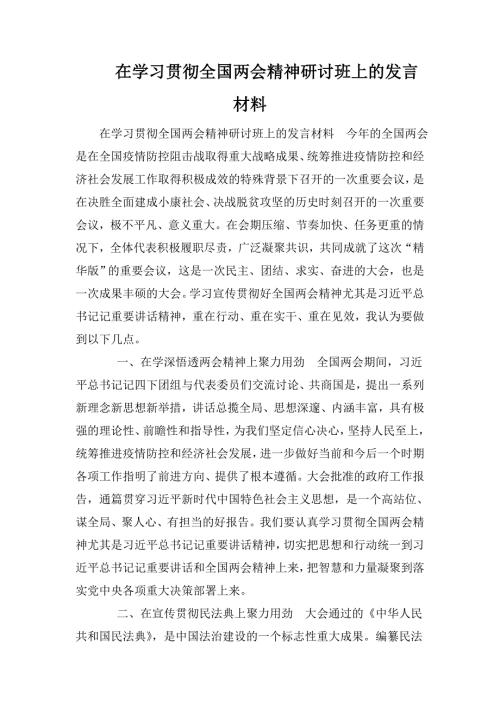 在学习贯彻全国两会精神研讨班上的发言材料

在学习贯彻全国两会精神研讨班上的发言材料 今年的全国两会是在全国疫情防控阻击战取得重大战略成果、统筹推进疫情防控和经济社会发展工作取得积极成效的特殊背景下召开的一次重要会议，是在决胜全面建成小康社会、决战脱贫攻坚的历史时刻召开的一次重要会议，极不平凡、意义重大。在会期压缩、节奏加快、任务更重的情况下，全体代表积极履职尽责，广泛凝聚共识，共同成就了这次“精华版”的重要会议，这是一次民主、团结、求实、奋进的大会，也是一次成果丰硕的大会。学习宣传贯彻好全国两会精神尤其是习近平总书记记重要讲话精神，重在行动、重在实干、重在见效，我认为要做到以下几点。

一、在学深悟透两会精神上聚力用劲 全国两会期间，习近平总书记记四下团组与代表委员们交流讨论、共商国是，提出一系列新理念新思想新举措，讲话总揽全局、思想深邃、内涵丰富，具有极强的理论性、前瞻性和指导性，为我们坚定信心决心，坚持人民至上，统筹推进疫情防控和经济社会发展，进一步做好当前和今后一个时期各项工作指明了前进方向、提供了根本遵循。大会批准的政府工作报告，通篇贯穿习近平新时代中国特色社会主义思想，是一个高站位、谋全局、聚人心、有担当的好报告。我们要认真学习贯彻全国两会精神尤其是习近平总书记记重要讲话精神，切实把思想和行动统一到习近平总书记记重要讲话和全国两会精神上来，把智慧和力量凝聚到落实党中央各项重大决策部署上来。

二、在宣传贯彻民法典上聚力用劲 大会通过的《中华人民共和国民法典》，是中国法治建设的一个标志性重大成果。编纂民法